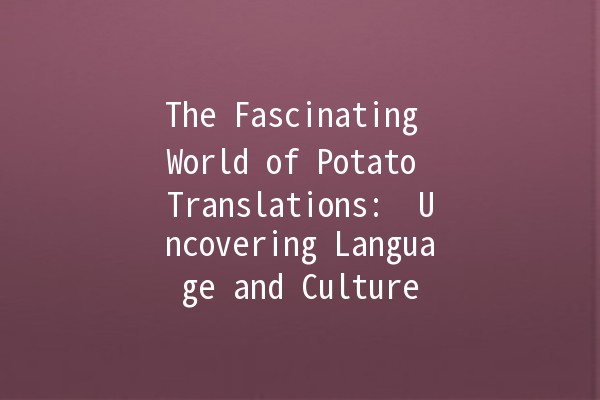 The Fascinating World of Potato Translations: Uncovering Language and Culture